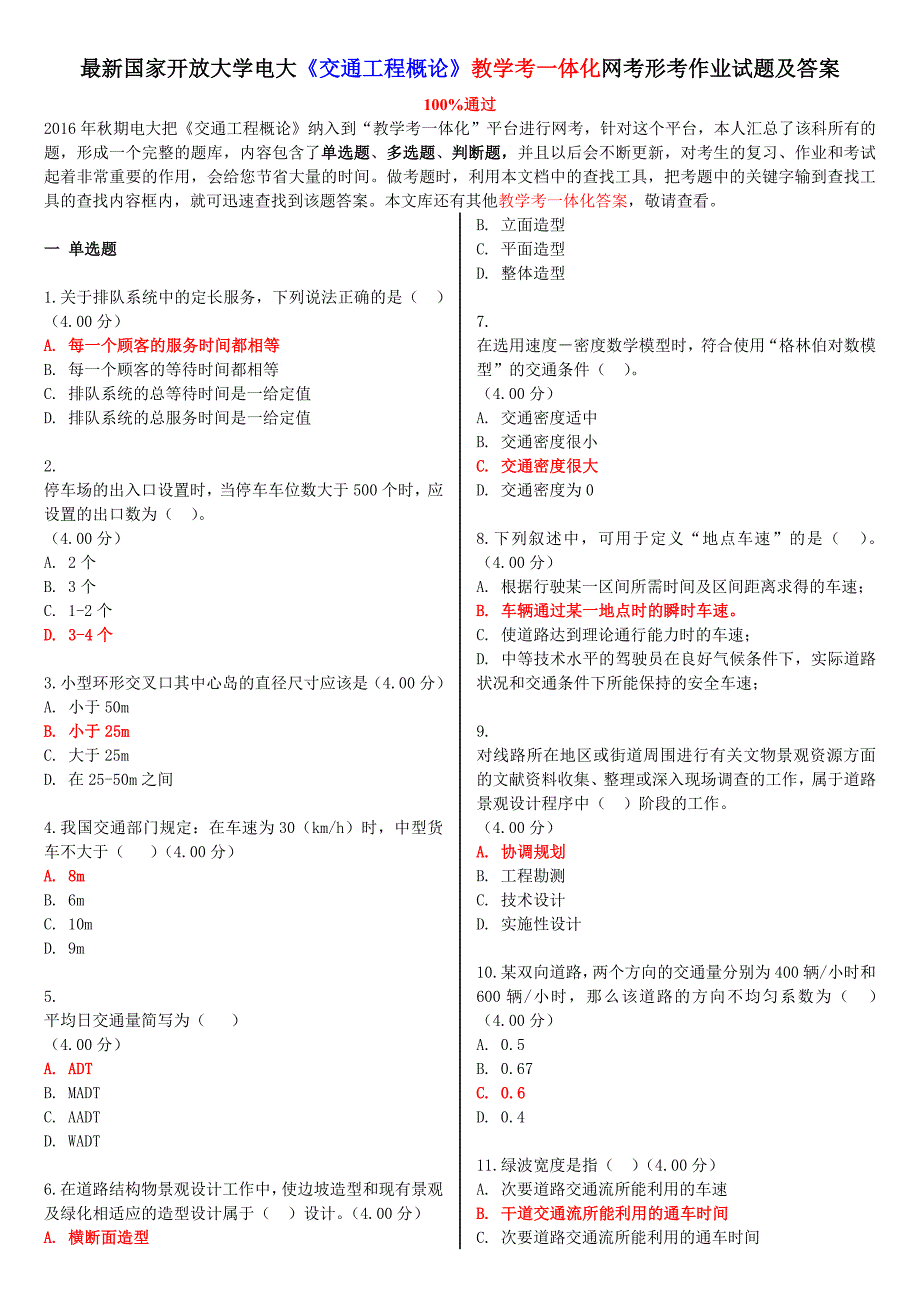 最新国家开放大学电大《交通工程概论》教学考一体化网考形考作业试题及答案

100%通过

2016 年秋期电大把《交通工程概论》纳入到“教学考一体化”平台进行网考，针对这个平台，本人汇总了该科所有的题，形成一个完整的题库，内容包含了单选题、多选题、判断题，并且以后会不断更新，对考生的复习、作业和考试起着非常重要的作用，会给您节省大量的时间。做考题时，利用本文档中的查找工具，把考题中的关键字输到查找工具的查找内容框内，就可迅速查找到该题答案。本文库还有其他教学考一体化答案，敬请查看。

一 单选题

1.关于排队系统中的定长服务，下列说法正确的是（ ）（4.00 分）
A. 每一个顾客的服务时间都相等
B. 每一个顾客的等待时间都相等
C. 排队系统的总等待时间是一给定值
D. 排队系统的总服务时间是一给定值

2.
停车场的出入口设置时，当停车车位数大于 500 个时，应设置的出口数为（ ）。
（4.00 分）
A. 2 个
B. 3 个
C. 1-2 个
D. 3-4 个

3.小型环形交叉口其中心岛的直径尺寸应该是（4.00 分）
A. 小于 50m
B. 小于 25m
C. 大于 25m
D. 在 25-50m 之间

4.我国交通部门规定：在车速为 30（km/h）时，中型货车不大于（ ）（4.00 分）
A. 8m
B. 6m
C. 10m
D. 9m

5.
平均日交通量简写为（ ）
（4.00 分）
A. ADT
B. MADT
C. AADT
D. WADT

6.在道路结构物景观设计工作中，使边坡造型和现有景观及绿化相适应的造型设计属于（ ）设计。（4.00 分）
A. 横断面造型
B. 立面造型
C. 平面造型
D. 整体造型

7.
在选用速度－密度数学模型时，符合使用“格林伯对数模型”的交通条件（ ）。
（4.00 分）
A. 交通密度适中
B. 交通密度很小
C. 交通密度很大
D. 交通密度为 0

8.下列叙述中，可用于定义“地点车速”的是（ ）。（4.00 分）
A. 根据行驶某一区间所需时间及区间距离求得的车速；
B. 车辆通过某一地点时的瞬时车速。
C. 使道路达到理论通行能力时的车速；
D. 中等技术水平的驾驶员在良好气候条件下，实际道路状况和交通条件下所能保持的安全车速；

9.
对线路所在地区或街道周围进行有关文物景观资源方面的文献资料收集、整理或深入现场调查的工作，属于道路景观设计程序中（ ）阶段的工作。
（4.00 分）
A. 协调规划
B. 工程勘测
C. 技术设计
D. 实施性设计

10.某双向道路，两个方向的交通量分别为 400 辆/小时和 600 辆/小时，那么该道路的方向不均匀系数为（ ）（4.00 分）
A. 0.5
B. 0.67
C. 0.6
D. 0.4

11.绿波宽度是指（ ）（4.00 分）
A. 次要道路交通流所能利用的车速
B. 干道交通流所能利用的通车时间
C. 次要道路交通流所能利用的通车时间